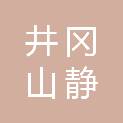 井冈
山静